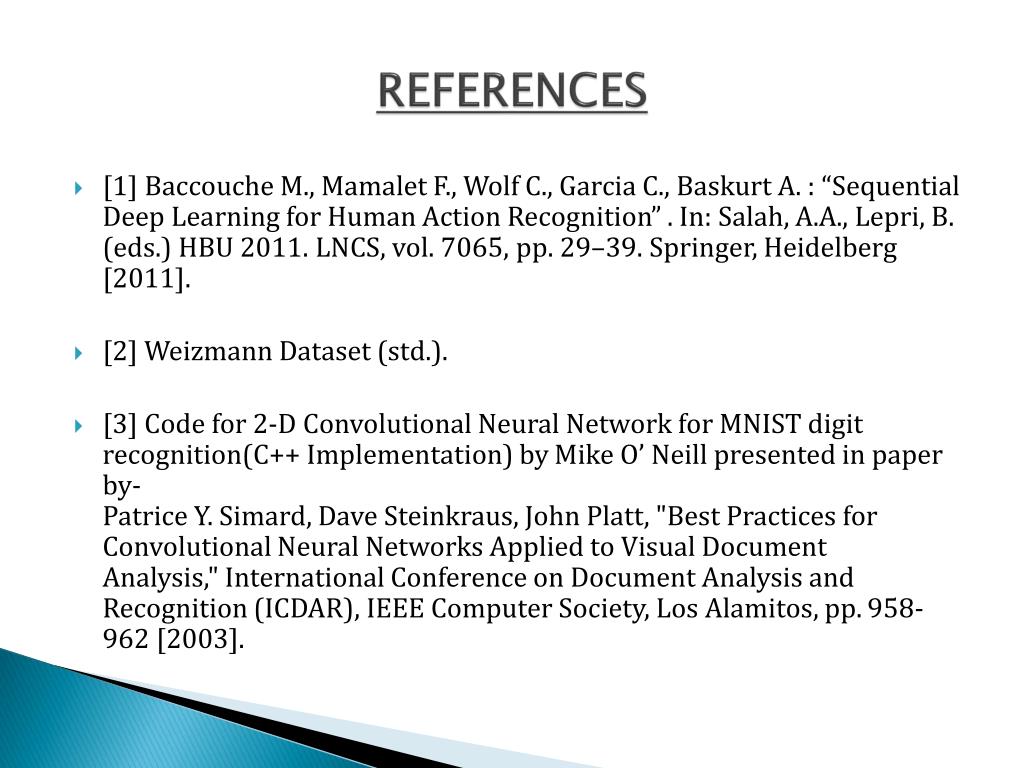 REFERENCES

[1] Baccouche M., Mamalet F., Wolf C., Garcia C., Baskurt A. : “Sequential Deep Learning for Human Action Recognition” . In: Salah, A.A., Lepri, B. (eds.) HBU 2011. LNCS, vol. 7065, pp. 29–39. Springer, Heidelberg [2011].

[2] Weizmann Dataset (std.).

[3] Code for 2-D Convolutional Neural Network for MNIST digit recognition(C++ Implementation) by Mike O’ Neill presented in paper by-
Patrice Y. Simard, Dave Steinkraus, John Platt, "Best Practices for Convolutional Neural Networks Applied to Visual Document Analysis," International Conference on Document Analysis and Recognition (ICDAR), IEEE Computer Society, Los Alamitos, pp. 958-962 [2003].